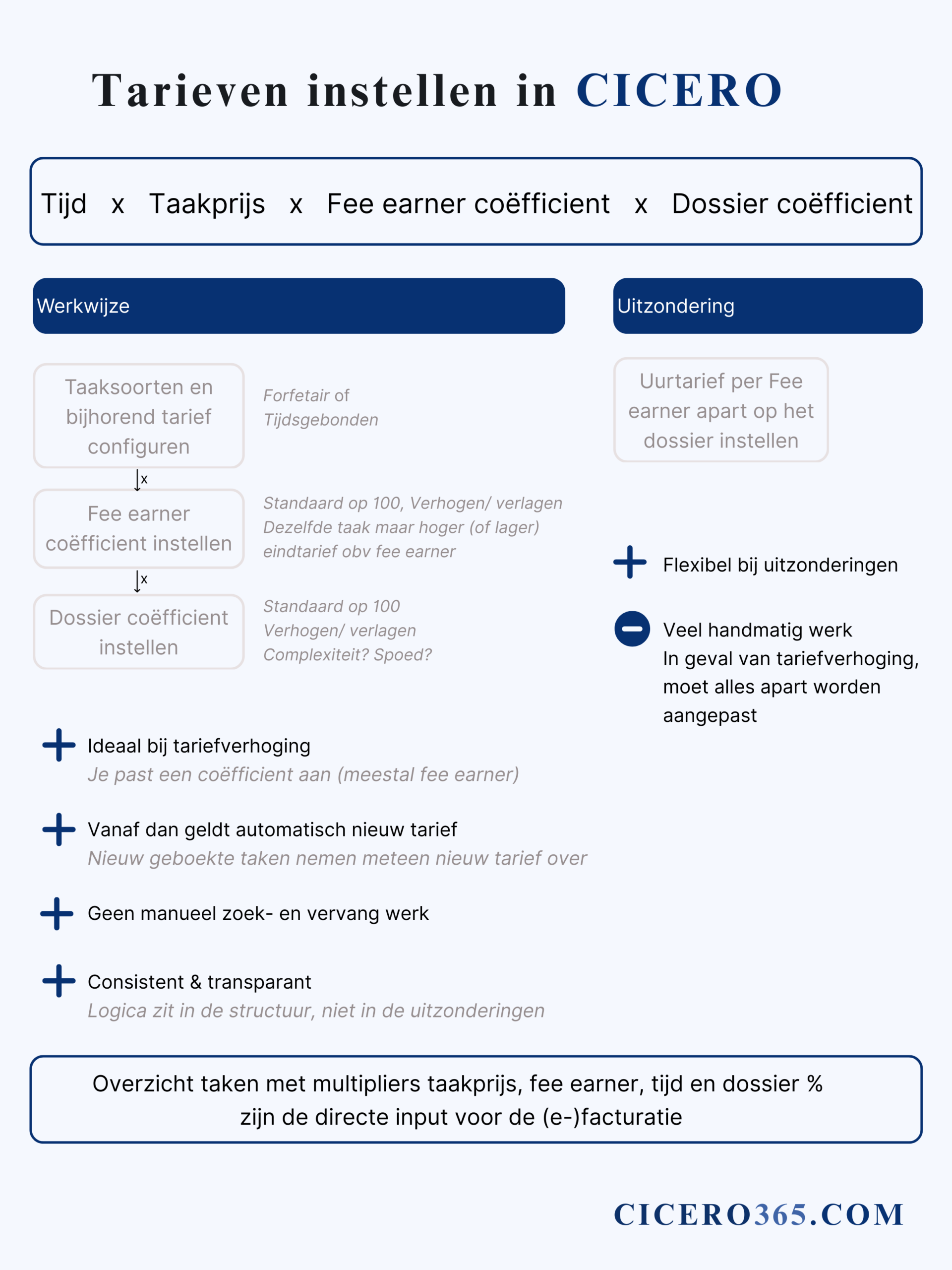 Tarieven instellen in CICERO

Tijd x Taakprijs x Fee earner coëfficient x Dossier coëfficient

Werkwijze

Taaksoorten en bijhorend tarief configuren

Forfetair of Tijdsgebonden

x

Fee earner coëfficient instellen

Standaard op 100, Verhogen/ verlagen
Dezelfde taak maar hoger (of lager) eindtarief obv fee earner

x

Dossier coëfficient instellen

Standaard op 100
Verhogen/ verlagen
Complexiteit? Spoed?

Ideaal bij tariefverhoging
Je past een coëfficient aan (meestal fee earner)

Vanaf dan geldt automatisch nieuw tarief
Nieuw geboekte taken nemen meteen nieuw tarief over

Geen manueel zoek- en vervang werk

Consistent & transparant
Logica zit in de structuur, niet in de uitzonderingen

Uitzondering

Uurtarief per Fee earner apart op het dossier instellen

Flexibel bij uitzonderingen

Veel handmatig werk
In geval van tariefverhoging, moet alles apart worden aangepast

Overzicht taken met multipliers taakprijs, fee earner, tijd en dossier % zijn de directe input voor de (e-)facturatie

CICERO365.COM